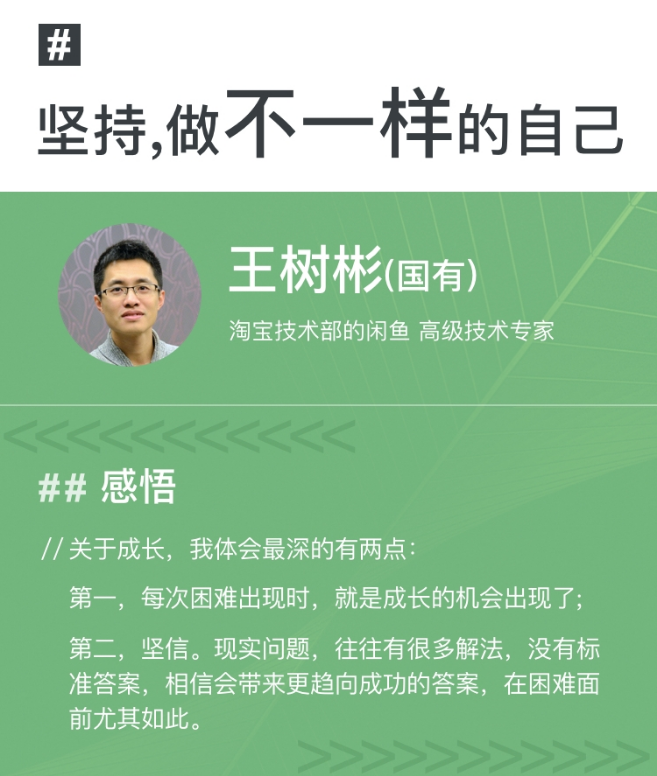 #

坚持,做不一样的自己

王树彬(国有)

淘宝技术部的闲鱼 高级技术专家

## 感悟

// 关于成长，我体会最深的有两点：

第一，每次困难出现时，就是成长的机会出现了；

第二，坚信。现实问题，往往有很多解法，没有标准答案，相信会带来更趋向成功的答案，在困难面前尤其如此。